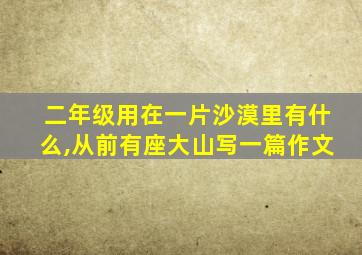 二年级用在一片沙漠里有什么,从前有座大山写一篇作文